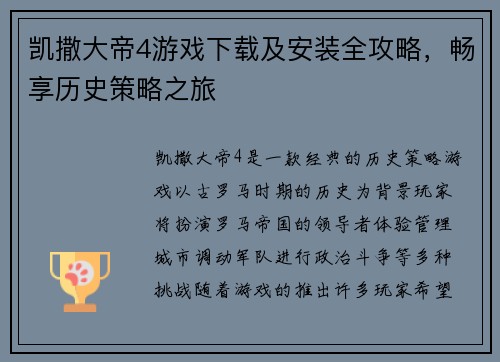 凯撒大帝4游戏下载及安装全攻略，畅享历史策略之旅

凯撒大帝4是一款经典的历史策略游戏以古罗马时期的历史为背景玩家将扮演罗马帝国的领导者体验管理城市调动军队进行政治斗争等多种挑战随着游戏的推出许多玩家希望